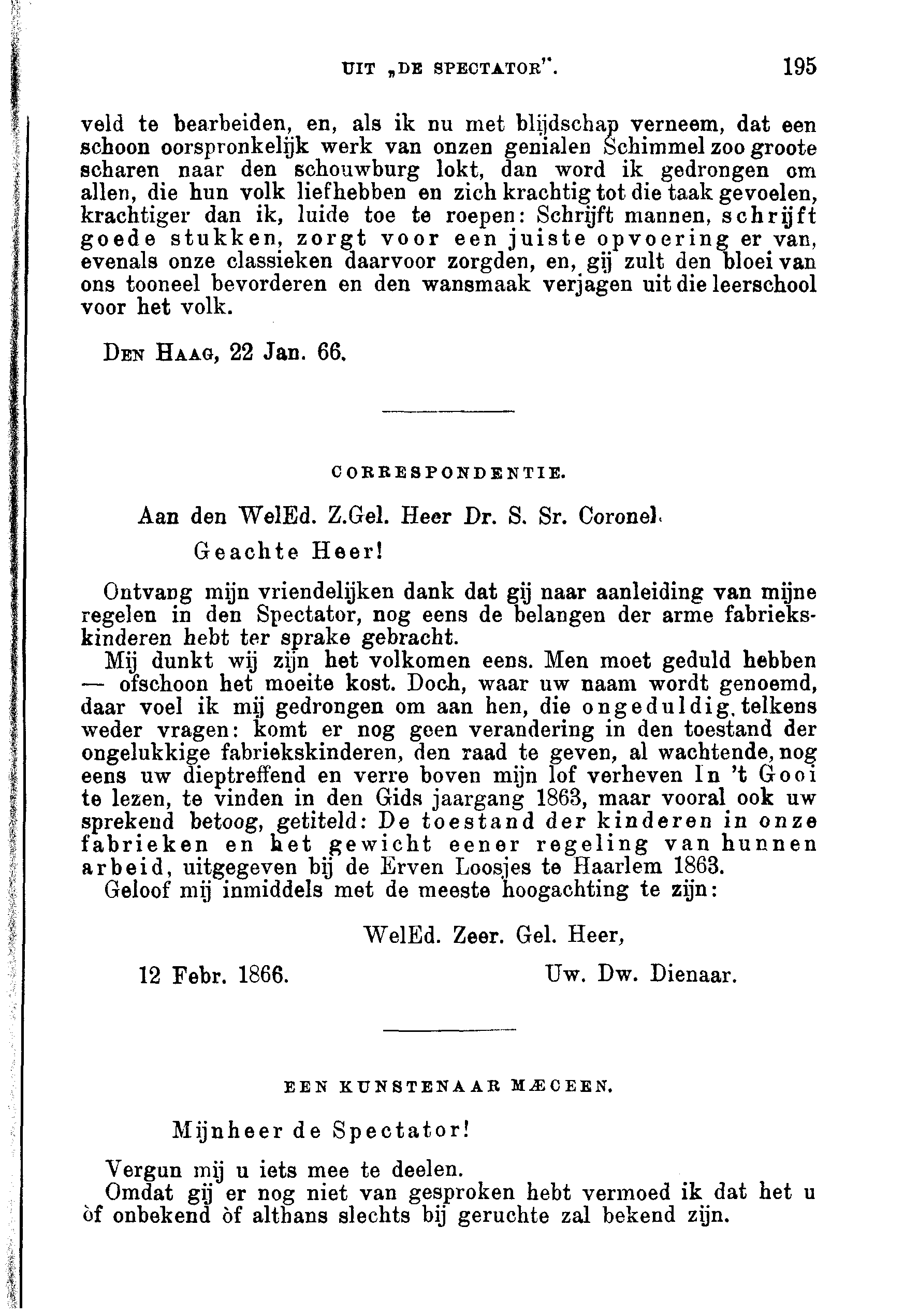 UIT „DE SPECTATOR". 195

veld te bearbeiden, en, als ik nu met blijdschap verneem, dat een schoon oorspronkelijk werk van onzen genialen Schimmel zoo groote scharen naar den schouwburg lokt, dan word ik gedrongen om allen, die hun volk liefhebben en zich krachtig tot die taak gevoelen, krachtiger dan ik, luide toe te roepen: Schrijft mannen, schrijft goede stukken, zorgt voor een juiste opvoering er van, evenals onze classieken daarvoor zorgden, en, gij zult den bloei van ons tooneel bevorderen en den wansmaak verjagen uit die leerschool voor het volk.

Den Haag, 22 Jan. 66.

CORRESPONDENTIE.

Aan den WelEd. Z.Gel. Heer Dr. S. Sr. Coronel.

Geachte Heer!

Ontvang mijn vriendelijken dank dat gij naar aanleiding van mijne regelen in den Spectator, nog eens de belangen der arme fabriekskinderen hebt ter sprake gebracht.

Mij dunkt wij zijn het volkomen eens. Men moet geduld hebben — ofschoon het moeite kost. Doch, waar uw naam wordt genoemd, daar voel ik mij gedrongen om aan hen, die ongeduldig, telkens weder vragen: komt er nog geen verandering in den toestand der ongelukkige fabriekskinderen, den raad te geven, al wachtende, nog eens uw dieptreffend en verre boven mijn lof verheven In 't Gooi te lezen, te vinden in den Gids jaargang 1863, maar vooral ook uw sprekend betoog, getiteld: De toestand der kinderen in onze fabrieken en het gewicht eener regeling van hunnen arbeid, uitgegeven bij de Erven Loosjes te Haarlem 1863.

Geloof mij inmiddels met de meeste hoogachting te zijn:

WelEd. Zeer. Gel. Heer,

12 Febr. 1866. Uw. Dw. Dienaar.

EEN KUNSTENAAR MÆCEEN.

Mijnheer de Spectator!

Vergun mij u iets mee te deelen.

Omdat gij er nog niet van gesproken hebt vermoed ik dat het u òf onbekend òf althans slechts bij geruchte zal bekend zijn.